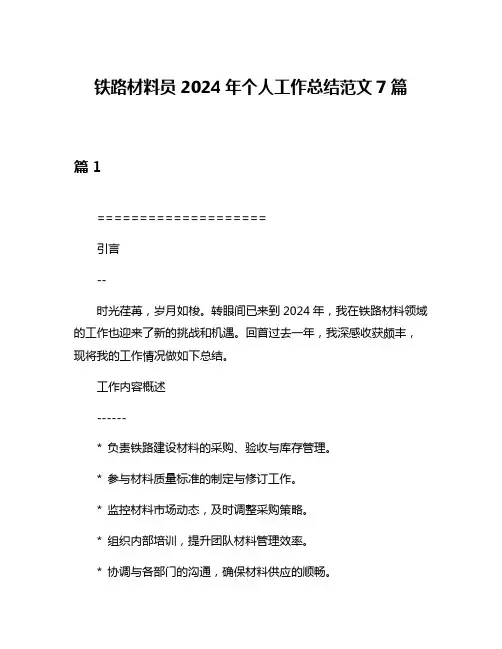 铁路材料员 2024 年个人工作总结范文 7 篇

篇 1

====================

引言

--

时光荏苒，岁月如梭。转眼间已来到 2024 年，我在铁路材料领域的工作也迎来了新的挑战和机遇。回首过去一年，我深感收获颇丰，现将我的工作情况做如下总结。

工作内容概述

------

* 负责铁路建设材料的采购、验收与库存管理。

* 参与材料质量标准的制定与修订工作。

* 监控材料市场动态，及时调整采购策略。

* 组织内部培训，提升团队材料管理效率。

* 协调与各部门的沟通，确保材料供应的顺畅。